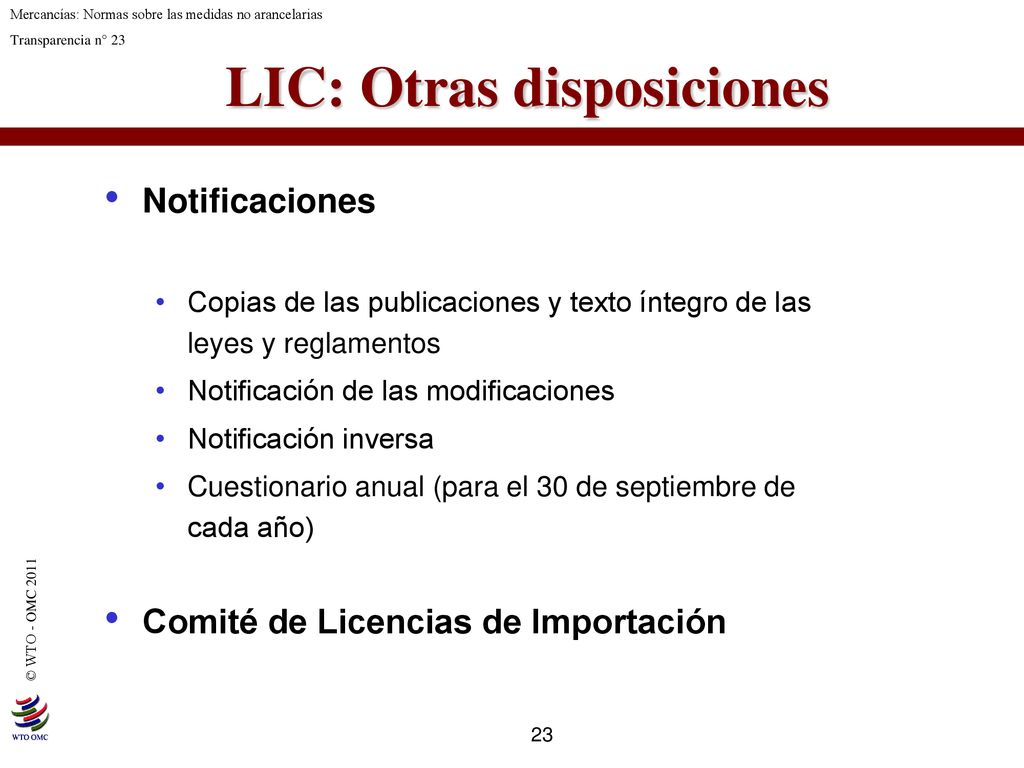 Mercancías: Normas sobre las medidas no arancelarias

Transparencia n° 23

LIC: Otras disposiciones

• Notificaciones

• Copias de las publicaciones y texto íntegro de las leyes y reglamentos
• Notificación de las modificaciones
• Notificación inversa
• Cuestionario anual (para el 30 de septiembre de cada año)

• Comité de Licencias de Importación

© WTO - OMC 2011

WTO OMC

23